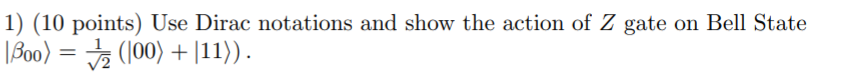 1) (10 points) Use Dirac notations and show the action of $Z$ gate on Bell State $|\beta_{00}\rangle = \frac{1}{\sqrt{2}}(|00\rangle + |11\rangle)$.